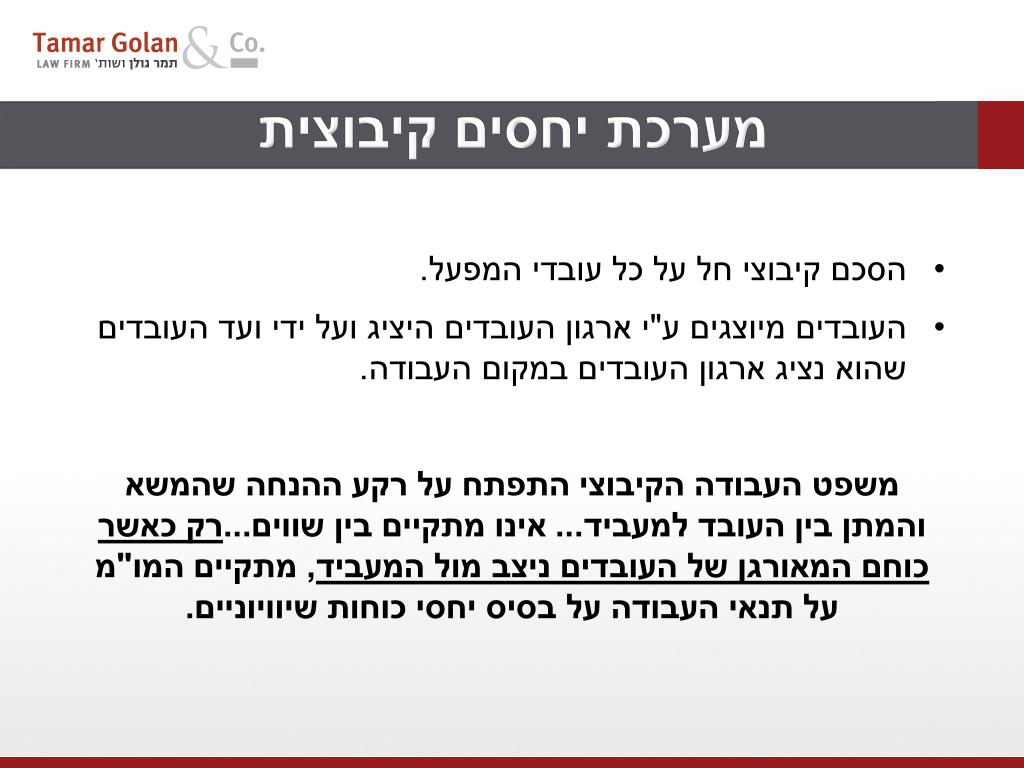 Tamar Golan & Co.
LAW FIRM תמר גולן ושות'

מערכת יחסים קיבוצית

• הסכם קיבוצי חל על כל עובדי המפעל.
• העובדים מיוצגים ע"י ארגון העובדים היציג ועל ידי ועד העובדים שהוא נציג ארגון העובדים במקום העבודה.

משפט העבודה הקיבוצי התפתח על רקע ההנחה שהמשא והמתן בין העובד למעביד... אינו מתקיים בין שווים...רק כאשר כוחם המאורגן של העובדים ניצב מול המעביד, מתקיים המו"מ על תנאי העבודה על בסיס יחסי כוחות שיוויוניים.